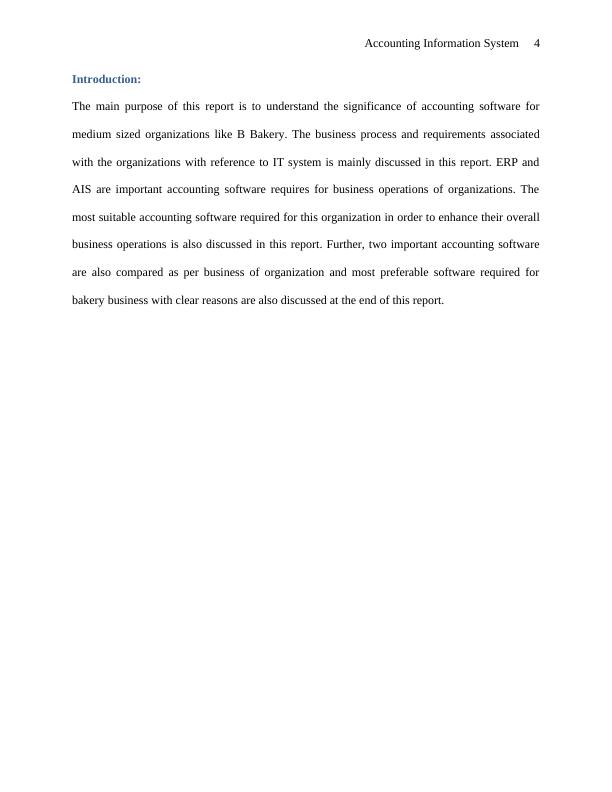 Accounting Information System 4

Introduction:

The main purpose of this report is to understand the significance of accounting software for medium sized organizations like B Bakery. The business process and requirements associated with the organizations with reference to IT system is mainly discussed in this report. ERP and AIS are important accounting software requires for business operations of organizations. The most suitable accounting software required for this organization in order to enhance their overall business operations is also discussed in this report. Further, two important accounting software are also compared as per business of organization and most preferable software required for bakery business with clear reasons are also discussed at the end of this report.